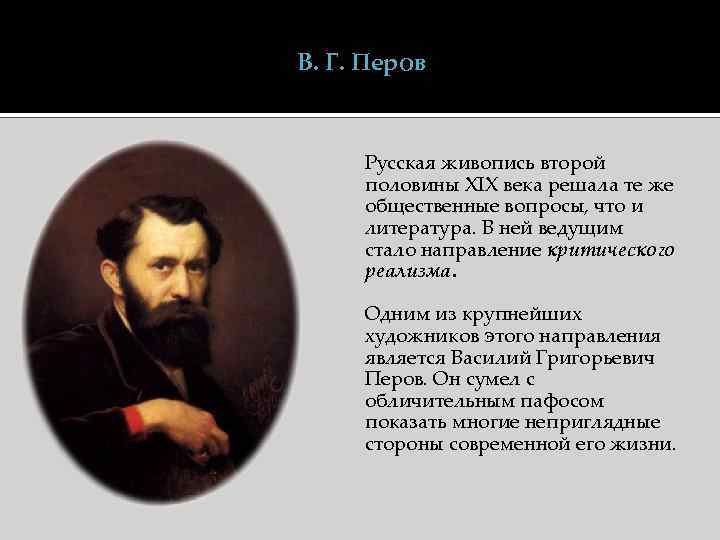 В. Г. Перов

Русская живопись второй половины XIX века решала те же общественные вопросы, что и литература. В ней ведущим стало направление критического реализма.

Одним из крупнейших художников этого направления является Василий Григорьевич Перов. Он сумел с обличительным пафосом показать многие неприглядные стороны современной его жизни.